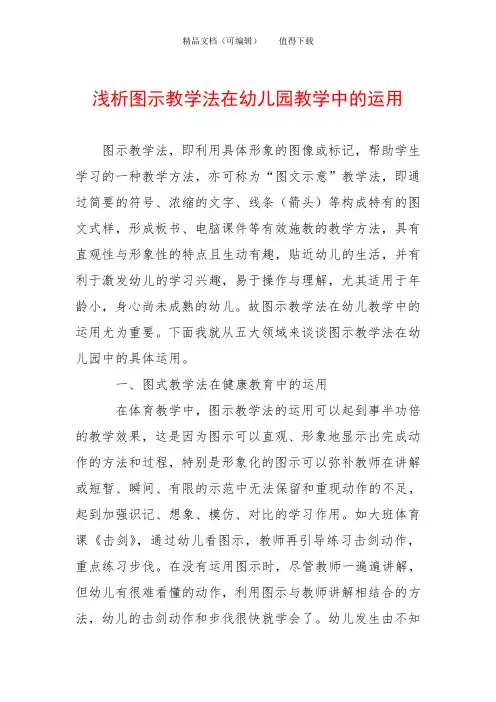 精品文档（可编辑）　　值得下载

浅析图示教学法在幼儿园教学中的运用

图示教学法，即利用具体形象的图像或标记，帮助学生学习的一种教学方法，亦可称为“图文示意”教学法，即通过简要的符号、浓缩的文字、线条（箭头）等构成特有的图文式样，形成板书、电脑课件等有效施教的教学方法，具有直观性与形象性的特点且生动有趣，贴近幼儿的生活，并有利于激发幼儿的学习兴趣，易于操作与理解，尤其适用于年龄小，身心尚未成熟的幼儿。故图示教学法在幼儿教学中的运用尤为重要。下面我就从五大领域来谈谈图示教学法在幼儿园中的具体运用。

一、图式教学法在健康教育中的运用

在体育教学中，图示教学法的运用可以起到事半功倍的教学效果，这是因为图示可以直观、形象地显示出完成动作的方法和过程，特别是形象化的图示可以弥补教师在讲解或短暂、瞬间、有限的示范中无法保留和重现动作的不足，起到加强识记、想象、模仿、对比的学习作用。如大班体育课《击剑》，通过幼儿看图示，教师再引导练习击剑动作，重点练习步伐。在没有运用图示时，尽管教师一遍遍讲解，但幼儿有很难看懂的动作，利用图示与教师讲解相结合的方法，幼儿的击剑动作和步伐很快就学会了。幼儿发生由不知